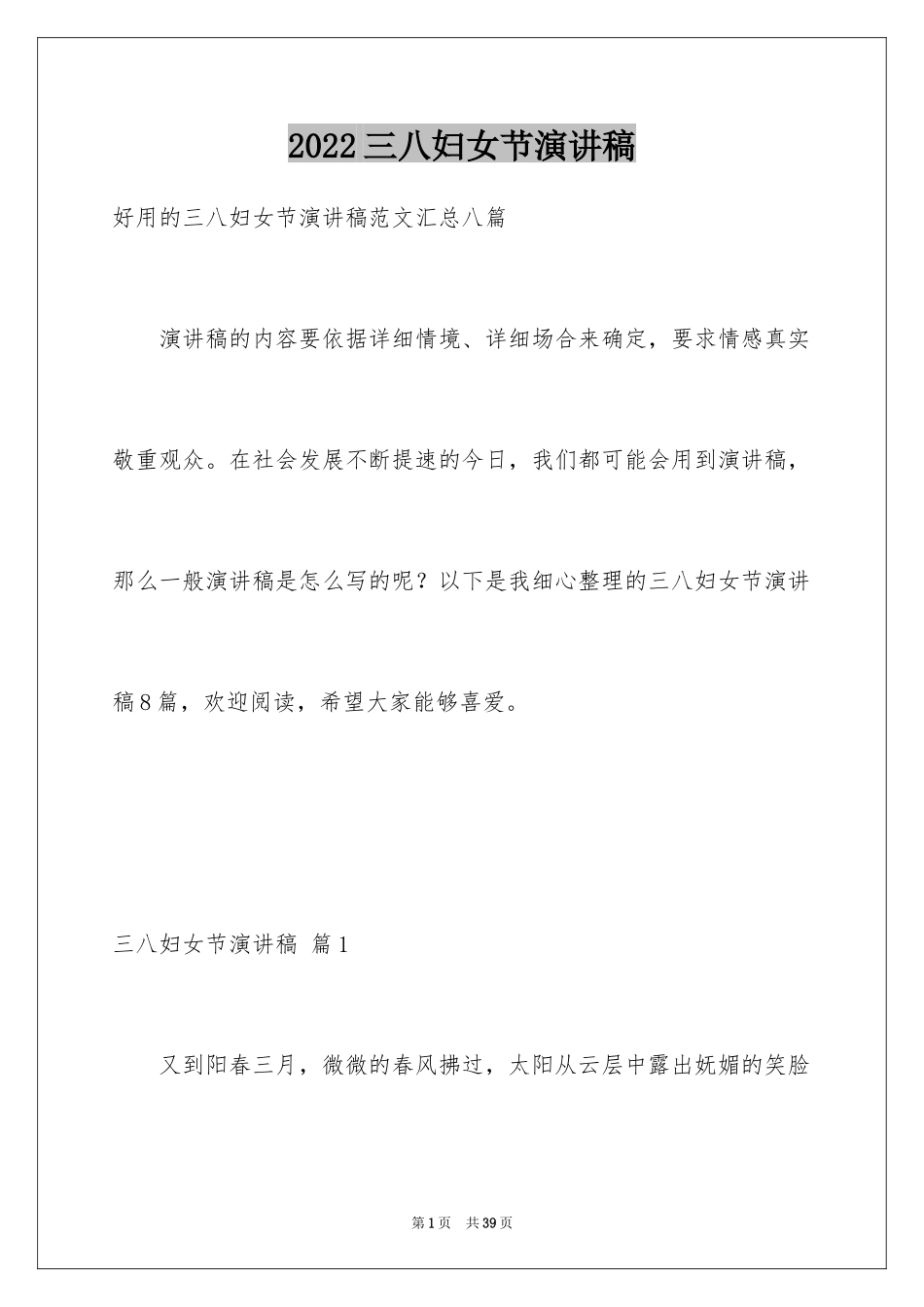 2022三八妇女节演讲稿

好用的三八妇女节演讲稿范文汇总八篇

演讲稿的内容要依据详细情境、详细场合来确定，要求情感真实敬重观众。在社会发展不断提速的今日，我们都可能会用到演讲稿，那么一般演讲稿是怎么写的呢？以下是我细心整理的三八妇女节演讲稿8篇，欢迎阅读，希望大家能够喜爱。

三八妇女节演讲稿 篇1

又到阳春三月，微微的春风拂过，太阳从云层中露出妩媚的笑脸

第1页 共39页